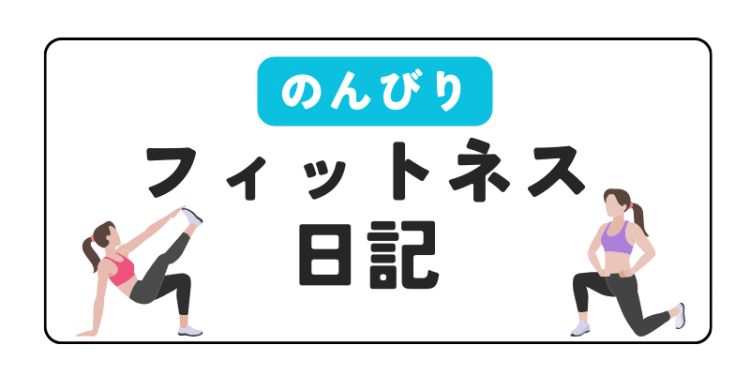 のんびり

フィットネス

日記